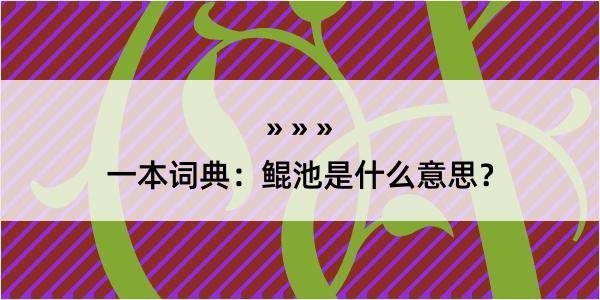 » » »

一本词典：鲲池是什么意思？